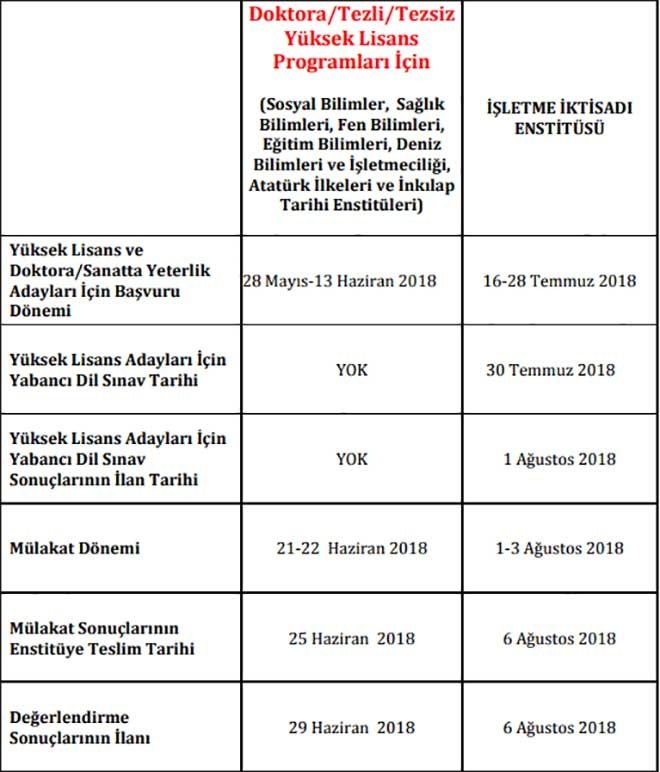 | | Doktora/Tezli/Tezsiz Yüksek Lisans Programları İçin (Sosyal Bilimler, Sağlık Bilimleri, Fen Bilimleri, Eğitim Bilimleri, Deniz Bilimleri ve İşletmeciliği, Atatürk İlkeleri ve İnkılap Tarihi Enstitüleri) | İŞLETME İKTİSADI ENSTİTÜSÜ |
|---|---|---|
| Yüksek Lisans ve Doktora/Sanatta Yeterlik Adayları İçin Başvuru Dönemi | 28 Mayıs-13 Haziran 2018 | 16-28 Temmuz 2018 |
| Yüksek Lisans Adayları İçin Yabancı Dil Sınav Tarihi | YOK | 30 Temmuz 2018 |
| Yüksek Lisans Adayları İçin Yabancı Dil Sınav Sonuçlarının İlan Tarihi | YOK | 1 Ağustos 2018 |
| Mülakat Dönemi | 21-22 Haziran 2018 | 1-3 Ağustos 2018 |
| Mülakat Sonuçlarının Enstitüye Teslim Tarihi | 25 Haziran 2018 | 6 Ağustos 2018 |
| Değerlendirme Sonuçlarının İlanı | 29 Haziran 2018 | 6 Ağustos 2018 |